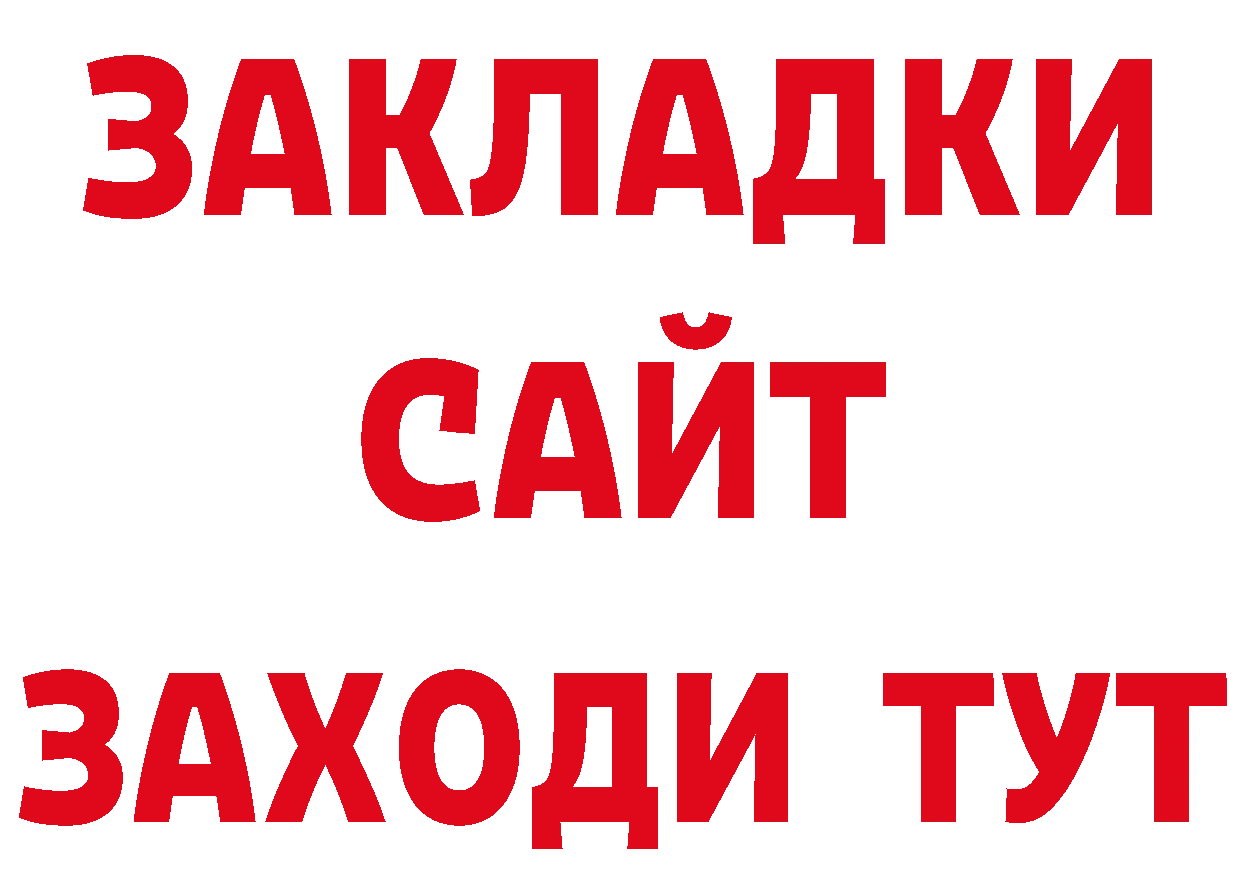 ЗАКЛАДКИ
САЙТ
ЗАХОДИ ТУТ